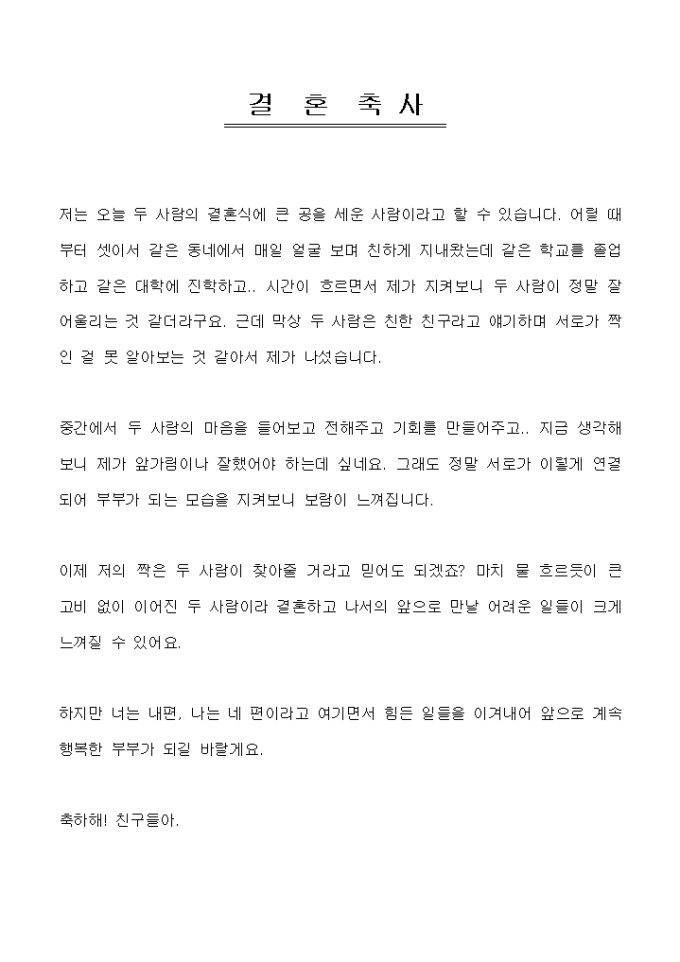 결 혼 축 사

저는 오늘 두 사람의 결혼식에 큰 공을 세운 사람이라고 할 수 있습니다. 어릴 때부터 셋이서 같은 동네에서 매일 얼굴 보며 친하게 지내왔는데 같은 학교를 졸업하고 같은 대학에 진학하고.. 시간이 흐르면서 제가 지켜보니 두 사람이 정말 잘 어울리는 것 같더라구요. 근데 막상 두 사람은 친한 친구라고 얘기하며 서로가 짝인 걸 못 알아보는 것 같아서 제가 나섰습니다.

중간에서 두 사람의 마음을 들어보고 전해주고 기회를 만들어주고.. 지금 생각해보니 제가 앞가림이나 잘했어야 하는데 싶네요. 그래도 정말 서로가 이렇게 연결되어 부부가 되는 모습을 지켜보니 보람이 느껴집니다.

이제 저의 짝은 두 사람이 찾아줄 거라고 믿어도 되겠죠? 마치 물 흐르듯이 큰 고비 없이 이어진 두 사람이라 결혼하고 나서의 앞으로 만날 어려운 일들이 크게 느껴질 수 있어요.

하지만 너는 내편, 나는 네 편이라고 여기면서 힘든 일들을 이겨내어 앞으로 계속 행복한 부부가 되길 바랄게요.

축하해! 친구들아.